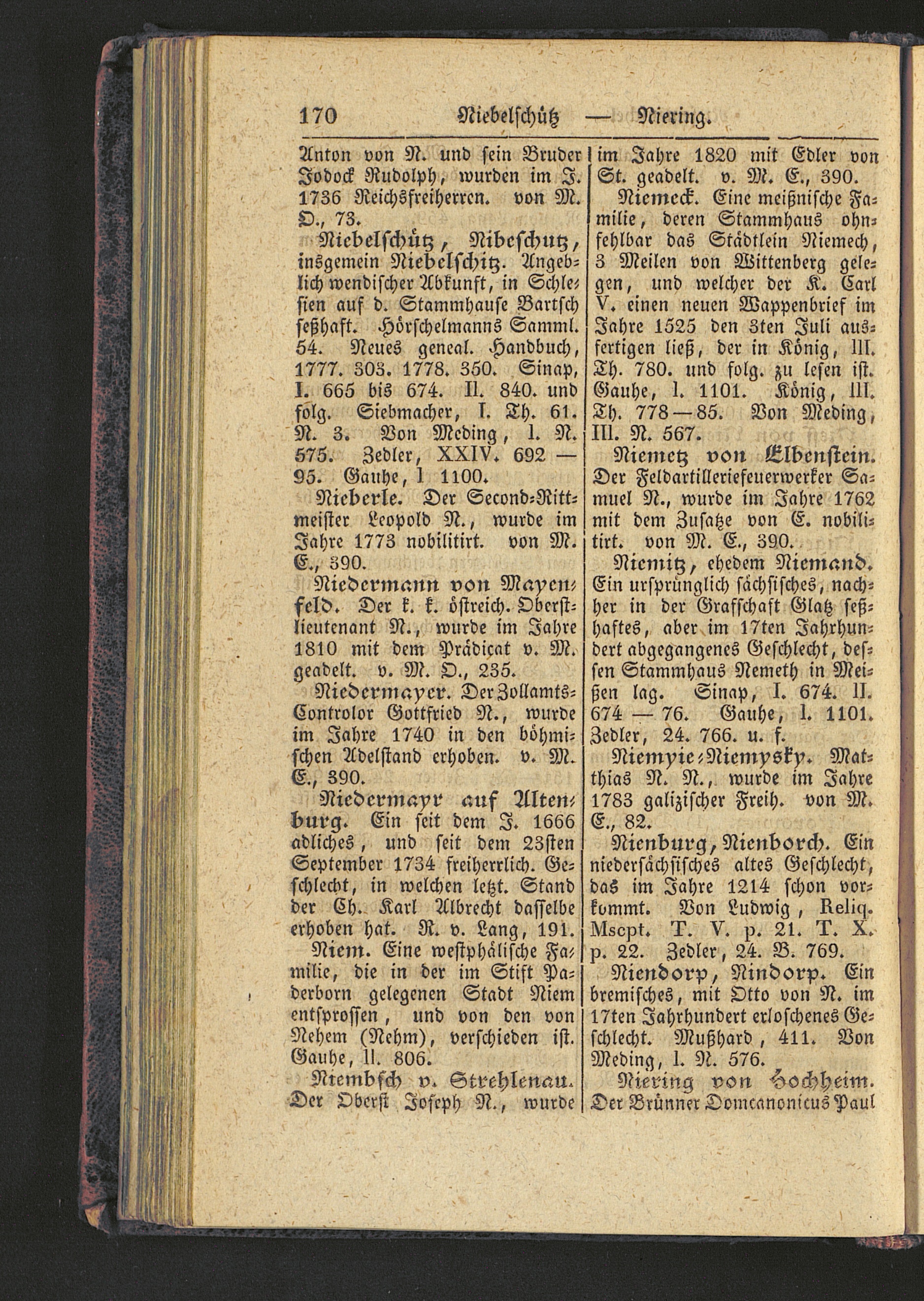 170 Niebelschütz — Niering.

Anton von N. und sein Bruder Jodock Rudolph, wurden im J. 1736 Reichsfreiherren. von M. O., 73.

Niebelschütz, Nibeschutz, insgemein Niebelschitz. Angeblich wendischer Abkunft, in Schlesien auf d. Stammhause Bartsch seßhaft. Hörschelmanns Samml. 54. Neues geneal. Handbuch, 1777. 303. 1778. 350. Sinap, I. 665 bis 674. II. 840. und folg. Siebmacher, I. Th. 61. N. 3. Von Meding, I. N. 575. Zedler, XXIV. 692 — 95. Gauhe, I 1100.

Nieberle. Der Second-Rittmeister Leopold N., wurde im Jahre 1773 nobilitirt. von M. E., 390.

Niedermann von Mayenfeld. Der k. k. östreich. Oberstlieutenant N., wurde im Jahre 1810 mit dem Prädicat v. M. geadelt. v. M. O., 235.

Niedermayer. Der Zollamts-Controlor Gottfried N., wurde im Jahre 1740 in den böhmischen Adelstand erhoben. v. M. E., 390.

Niedermayr auf Altenburg. Ein seit dem J. 1666 adliches, und seit dem 23sten September 1734 freiherrlich. Geschlecht, in welchen letzt. Stand der Ch. Karl Albrecht dasselbe erhoben hat. R. v. Lang, 191.

Niem. Eine westphälische Familie, die in der im Stift Paderborn gelegenen Stadt Niem entsprossen, und von den von Nehem (Nehm), verschieden ist. Gauhe, II. 806.

Niembsch v. Strehlenau. Der Oberst Joseph N., wurde im Jahre 1820 mit Edler von St. geadelt. v. M. E., 390.

Niemeck. Eine meißnische Familie, deren Stammhaus ohnfehlbar das Städtlein Niemech, 3 Meilen von Wittenberg gelegen, und welcher der K. Carl V. einen neuen Wappenbrief im Jahre 1525 den 3ten Juli ausfertigen ließ, der in König, III. Th. 780. und folg. zu lesen ist. Gauhe, I. 1101. König, III. Th. 778—85. Von Meding, III. N. 567.

Niemetz von Elbenstein. Der Feldartilleriefeuerwerker Samuel N., wurde im Jahre 1762 mit dem Zusatze von E. nobilitirt. von M. E., 390.

Niemitz, ehedem Niemand. Ein ursprünglich sächsisches, nachher in der Grafschaft Glatz seßhaftes, aber im 17ten Jahrhundert abgegangenes Geschlecht, dessen Stammhaus Nemeth in Meißen lag. Sinap, I. 674. II. 674 — 76. Gauhe, I. 1101. Zedler, 24. 766. u. f.

Niemyie-Niemysky. Matthias N. N., wurde im Jahre 1783 galizischer Freih. von M. E., 82.

Nienburg, Nienborch. Ein niedersächsisches altes Geschlecht, das im Jahre 1214 schon vorkommt. Von Ludwig, Reliq. Mscpt. T. V. p. 21. T. X. p. 22. Zedler, 24. B. 769.

Niendorp, Nindorp. Ein bremisches, mit Otto von N. im 17ten Jahrhundert erloschenes Geschlecht. Mußhard, 411. Von Meding, I. N. 576.

Niering von Hochheim. Der Brünner Domcanonicus Paul